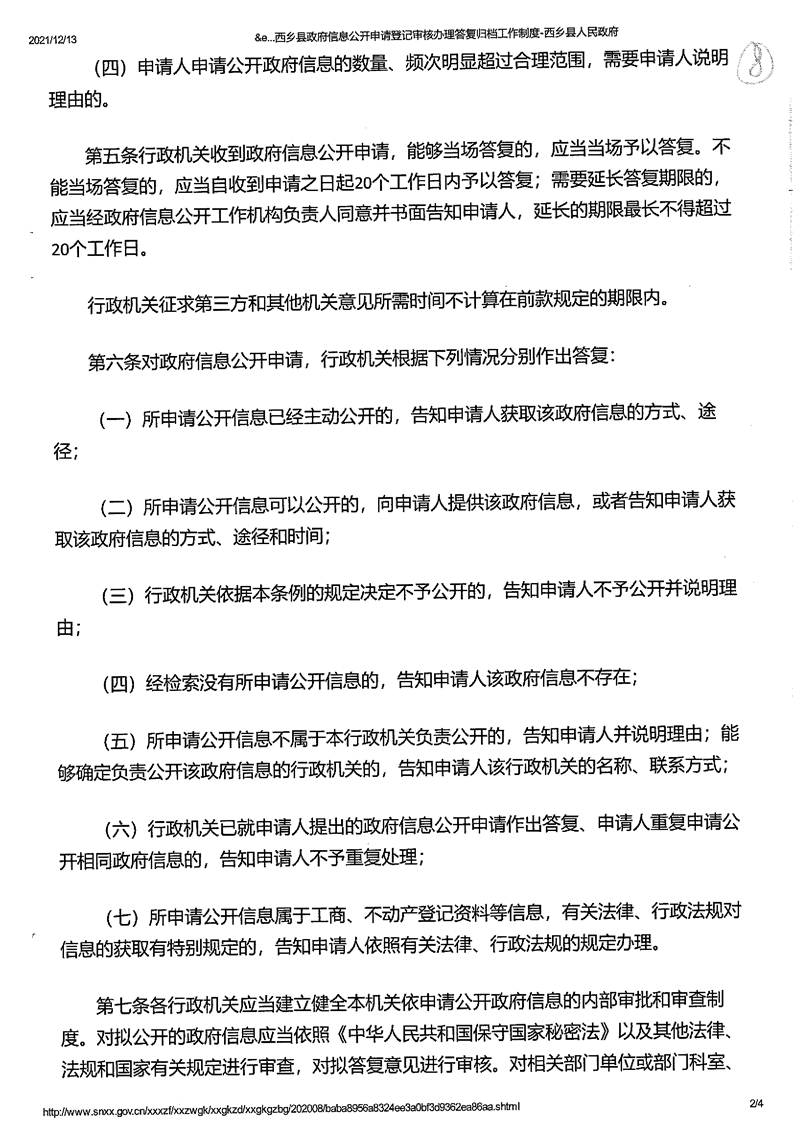 2021/12/13 &e...西乡县政府信息公开申请登记审核办理答复归档工作制度-西乡县人民政府

8

（四）申请人申请公开政府信息的数量、频次明显超过合理范围，需要申请人说明理由的。

第五条行政机关收到政府信息公开申请，能够当场答复的，应当当场予以答复。不能当场答复的，应当自收到申请之日起20个工作日内予以答复；需要延长答复期限的，应当经政府信息公开工作机构负责人同意并书面告知申请人，延长的期限最长不得超过20个工作日。

行政机关征求第三方和其他机关意见所需时间不计算在前款规定的期限内。

第六条对政府信息公开申请，行政机关根据下列情况分别作出答复：

（一）所申请公开信息已经主动公开的，告知申请人获取该政府信息的方式、途径；

（二）所申请公开信息可以公开的，向申请人提供该政府信息，或者告知申请人获取该政府信息的方式、途径和时间；

（三）行政机关依据本条例的规定决定不予公开的，告知申请人不予公开并说明理由；

（四）经检索没有所申请公开信息的，告知申请人该政府信息不存在；

（五）所申请公开信息不属于本行政机关负责公开的，告知申请人并说明理由；能够确定负责公开该政府信息的行政机关的，告知申请人该行政机关的名称、联系方式；

（六）行政机关已就申请人提出的政府信息公开申请作出答复、申请人重复申请公开相同政府信息的，告知申请人不予重复处理；

（七）所申请公开信息属于工商、不动产登记资料等信息，有关法律、行政法规对信息的获取有特别规定的，告知申请人依照有关法律、行政法规的规定办理。

第七条各行政机关应当建立健全本机关依申请公开政府信息的内部审批和审查制度。对拟公开的政府信息应当依照《中华人民共和国保守国家秘密法》以及其他法律、法规和国家有关规定进行审查，对拟答复意见进行审核。对相关部门单位或部门科室、

http://www.snxx.gov.cn/xxxzf/xxzwgk/xxgkzd/xxgkgzbg/202008/baba8956a8324ee3a0bf3d9362ea86aa.shtml 2/4